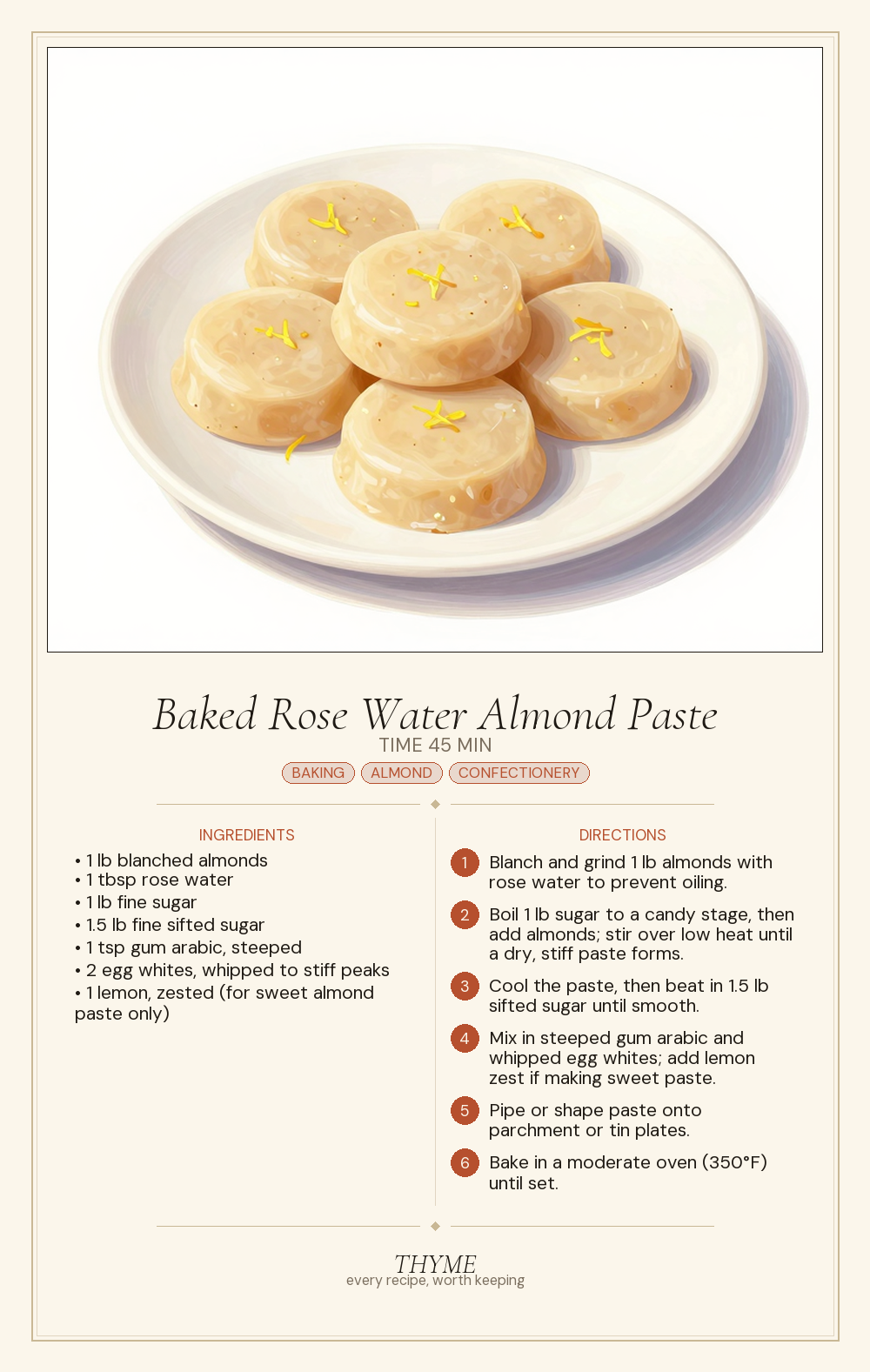 Baked Rose Water Almond Paste
TIME 45 MIN
BAKING ALMOND CONFECTIONERY

INGREDIENTS
• 1 lb blanched almonds
• 1 tbsp rose water
• 1 lb fine sugar
• 1.5 lb fine sifted sugar
• 1 tsp gum arabic, steeped
• 2 egg whites, whipped to stiff peaks
• 1 lemon, zested (for sweet almond paste only)

DIRECTIONS
1 Blanch and grind 1 lb almonds with rose water to prevent oiling.
2 Boil 1 lb sugar to a candy stage, then add almonds; stir over low heat until a dry, stiff paste forms.
3 Cool the paste, then beat in 1.5 lb sifted sugar until smooth.
4 Mix in steeped gum arabic and whipped egg whites; add lemon zest if making sweet paste.
5 Pipe or shape paste onto parchment or tin plates.
6 Bake in a moderate oven (350°F) until set.

THYME
every recipe, worth keeping